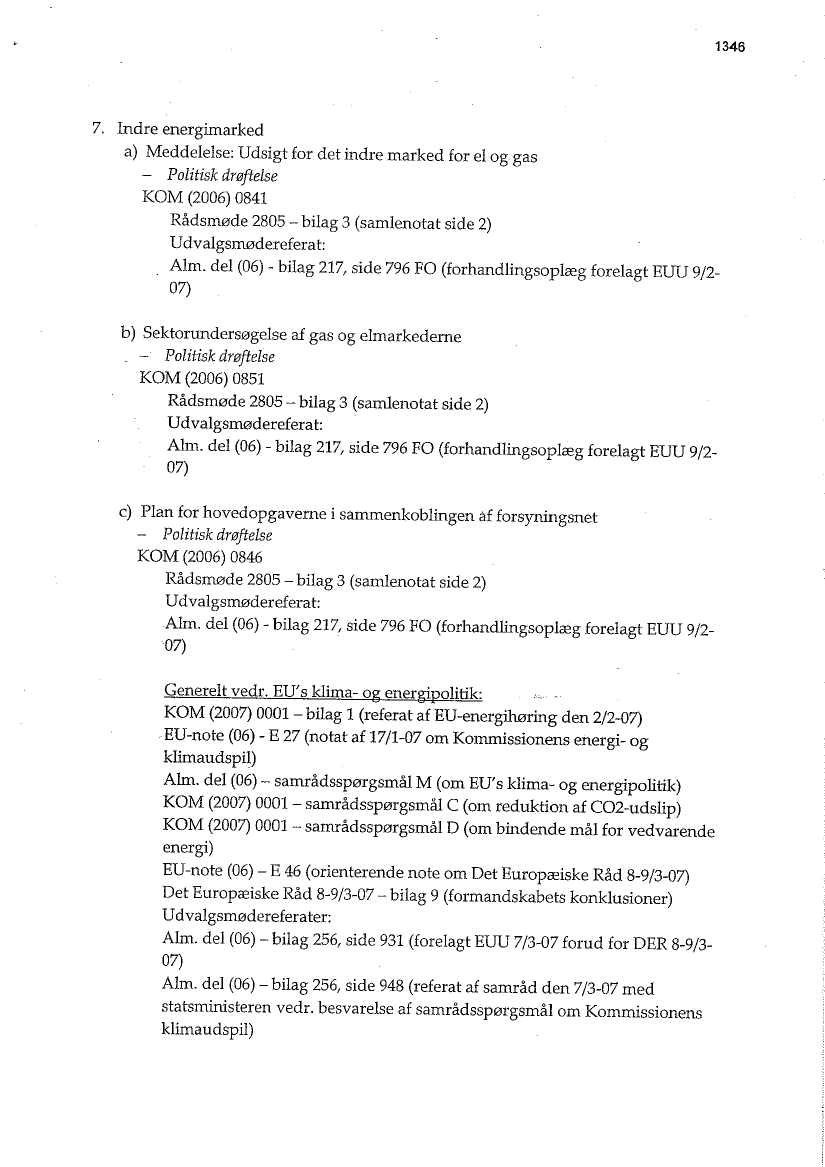 1346

7. Indre energimarked

a) Meddelelse: Udsigt for det indre marked for el og gas
– Politisk drøftelse
KOM (2006) 0841
Rådsmøde 2805 – bilag 3 (samlenotat side 2)
Udvalgsmødereferat:
Alm. del (06) - bilag 217, side 796 FO (forhandlingsoplæg forelagt EUU 9/2-07)

b) Sektorundersøgelse af gas og elmarkederne
– Politisk drøftelse
KOM (2006) 0851
Rådsmøde 2805 – bilag 3 (samlenotat side 2)
Udvalgsmødereferat:
Alm. del (06) - bilag 217, side 796 FO (forhandlingsoplæg forelagt EUU 9/2-07)

c) Plan for hovedopgaverne i sammenkoblingen af forsyningsnet
– Politisk drøftelse
KOM (2006) 0846
Rådsmøde 2805 – bilag 3 (samlenotat side 2)
Udvalgsmødereferat:
Alm. del (06) - bilag 217, side 796 FO (forhandlingsoplæg forelagt EUU 9/2-07)

Generelt vedr. EU's klima- og energipolitik:
KOM (2007) 0001 – bilag 1 (referat af EU-energihøring den 2/2-07)
EU-note (06) - E 27 (notat af 17/1-07 om Kommissionens energi- og klimaudspil)
Alm. del (06) – samrådsspørgsmål M (om EU's klima- og energipolitik)
KOM (2007) 0001 – samrådsspørgsmål C (om reduktion af CO2-udslip)
KOM (2007) 0001 – samrådsspørgsmål D (om bindende mål for vedvarende energi)
EU-note (06) – E 46 (orienterende note om Det Europæiske Råd 8-9/3-07)
Det Europæiske Råd 8-9/3-07 – bilag 9 (formandskabets konklusioner)
Udvalgsmødereferater:
Alm. del (06) – bilag 256, side 931 (forelagt EUU 7/3-07 forud for DER 8-9/3-07)
Alm. del (06) – bilag 256, side 948 (referat af samråd den 7/3-07 med statsministeren vedr. besvarelse af samrådsspørgsmål om Kommissionens klimaudspil)